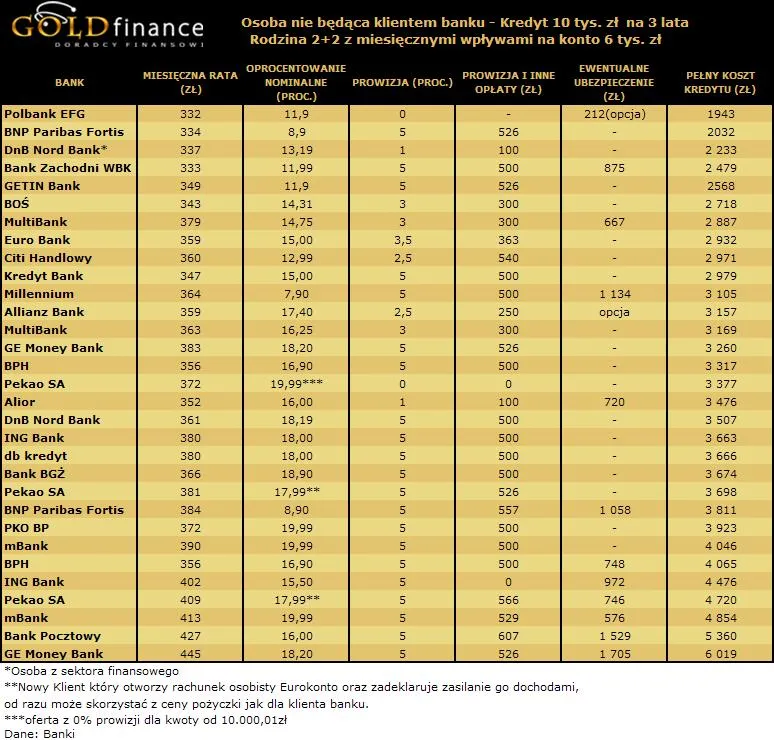 GOLDfinance
DORADCY FINANSOWI

Osoba nie będąca klientem banku - Kredyt 10 tys. zł na 3 lata
Rodzina 2+2 z miesięcznymi wpływami na konto 6 tys. zł

| BANK | MIESIĘCZNA RATA (ZŁ) | OPROCENTOWANIE NOMINALNE (PROC.) | PROWIZJA (PROC.) | PROWIZJA I INNE OPŁATY (ZŁ) | EWENTUALNE UBEZPIECZENIE (ZŁ) | PEŁNY KOSZT KREDYTU (ZŁ) |
|---|---|---|---|---|---|---|
| Polbank EFG | 332 | 11,9 | 0 | - | 212(opcja) | 1943 |
| BNP Paribas Fortis | 334 | 8,9 | 5 | 526 | - | 2032 |
| DnB Nord Bank* | 337 | 13,19 | 1 | 100 | - | 2 233 |
| Bank Zachodni WBK | 333 | 11,99 | 5 | 500 | 875 | 2 479 |
| GETIN Bank | 349 | 11,9 | 5 | 526 | - | 2568 |
| BOŚ | 343 | 14,31 | 3 | 300 | - | 2 718 |
| MultiBank | 379 | 14,75 | 3 | 300 | 667 | 2 887 |
| Euro Bank | 359 | 15,00 | 3,5 | 363 | - | 2 932 |
| Citi Handlowy | 360 | 12,99 | 2,5 | 540 | - | 2 971 |
| Kredyt Bank | 347 | 15,00 | 5 | 500 | - | 2 979 |
| Millennium | 364 | 7,90 | 5 | 500 | 1 134 | 3 105 |
| Allianz Bank | 359 | 17,40 | 2,5 | 250 | opcja | 3 157 |
| MultiBank | 363 | 16,25 | 3 | 300 | - | 3 169 |
| GE Money Bank | 383 | 18,20 | 5 | 526 | - | 3 260 |
| BPH | 356 | 16,90 | 5 | 500 | - | 3 317 |
| Pekao SA | 372 | 19,99*** | 0 | 0 | - | 3 377 |
| Alior | 352 | 16,00 | 1 | 100 | 720 | 3 476 |
| DnB Nord Bank | 361 | 18,19 | 5 | 500 | - | 3 507 |
| ING Bank | 380 | 18,00 | 5 | 500 | - | 3 663 |
| db kredyt | 380 | 18,00 | 5 | 500 | - | 3 666 |
| Bank BGŻ | 366 | 18,90 | 5 | 500 | - | 3 674 |
| Pekao SA | 381 | 17,99** | 5 | 526 | - | 3 698 |
| BNP Paribas Fortis | 384 | 8,90 | 5 | 557 | 1 058 | 3 811 |
| PKO BP | 372 | 19,99 | 5 | 500 | - | 3 923 |
| mBank | 390 | 19,99 | 5 | 500 | - | 4 046 |
| BPH | 356 | 16,90 | 5 | 500 | 748 | 4 065 |
| ING Bank | 402 | 15,50 | 5 | 0 | 972 | 4 476 |
| Pekao SA | 409 | 17,99** | 5 | 566 | 746 | 4 720 |
| mBank | 413 | 19,99 | 5 | 529 | 576 | 4 854 |
| Bank Pocztowy | 427 | 16,00 | 5 | 607 | 1 529 | 5 360 |
| GE Money Bank | 445 | 18,20 | 5 | 526 | 1 705 | 6 019 |

*Osoba z sektora finansowego
**Nowy Klient który otworzy rachunek osobisty Eurokonto oraz zadeklaruje zasilanie go dochodami, od razu może skorzystać z ceny pożyczki jak dla klienta banku.
***oferta z 0% prowizji dla kwoty od 10.000,01zł
Dane: Banki